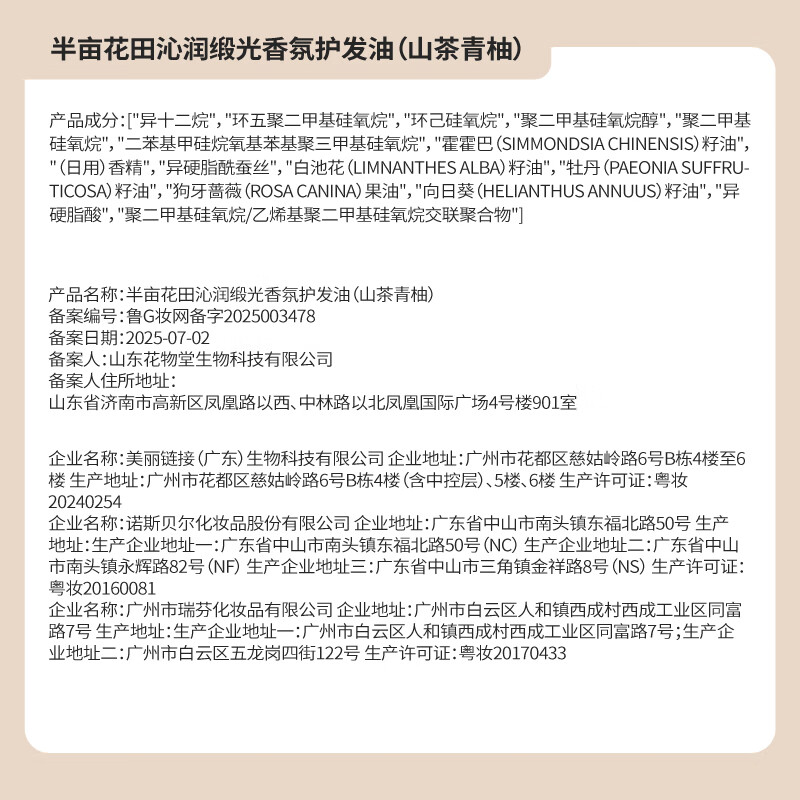 半亩花田沁润缎光香氛护发油(山茶青柚)

产品成分:["异十二烷", "环五聚二甲基硅氧烷", "环己硅氧烷", "聚二甲基硅氧烷醇", "聚二甲基硅氧烷", "二苯基甲硅烷氧基苯基聚三甲基硅氧烷", "霍霍巴(SIMMONDSIA CHINENSIS)籽油", "(日用)香精", "异硬脂酰蚕丝", "白池花(LIMNANTHES ALBA)籽油", "牡丹(PAEONIA SUFFRUTICOSA)籽油", "狗牙蔷薇(ROSA CANINA)果油", "向日葵(HELIANTHUS ANNUUS)籽油", "异硬脂酸", "聚二甲基硅氧烷/乙烯基聚二甲基硅氧烷交联聚合物"]

产品名称:半亩花田沁润缎光香氛护发油(山茶青柚)
备案编号:鲁G妆网备字2025003478
备案日期:2025-07-02
备案人:山东花物堂生物科技有限公司
备案人住所地址:
山东省济南市高新区凤凰路以西、中林路以北凤凰国际广场4号楼901室

企业名称:美丽链接(广东)生物科技有限公司 企业地址:广州市花都区慈姑岭路6号B栋4楼至6楼 生产地址:广州市花都区慈姑岭路6号B栋4楼(含中控层)、5楼、6楼 生产许可证:粤妆20240254
企业名称:诺斯贝尔化妆品股份有限公司 企业地址:广东省中山市南头镇东福北路50号 生产地址:生产企业地址一:广东省中山市南头镇东福北路50号(NC) 生产企业地址二:广东省中山市南头镇永辉路82号(NF) 生产企业地址三:广东省中山市三角镇金祥路8号(NS) 生产许可证:粤妆20160081
企业名称:广州市瑞芬化妆品有限公司 企业地址:广州市白云区人和镇西成村西成工业区同富路7号 生产地址:生产企业地址一:广州市白云区人和镇西成村西成工业区同富路7号;生产企业地址二:广州市白云区五龙岗四街122号 生产许可证:粤妆20170433